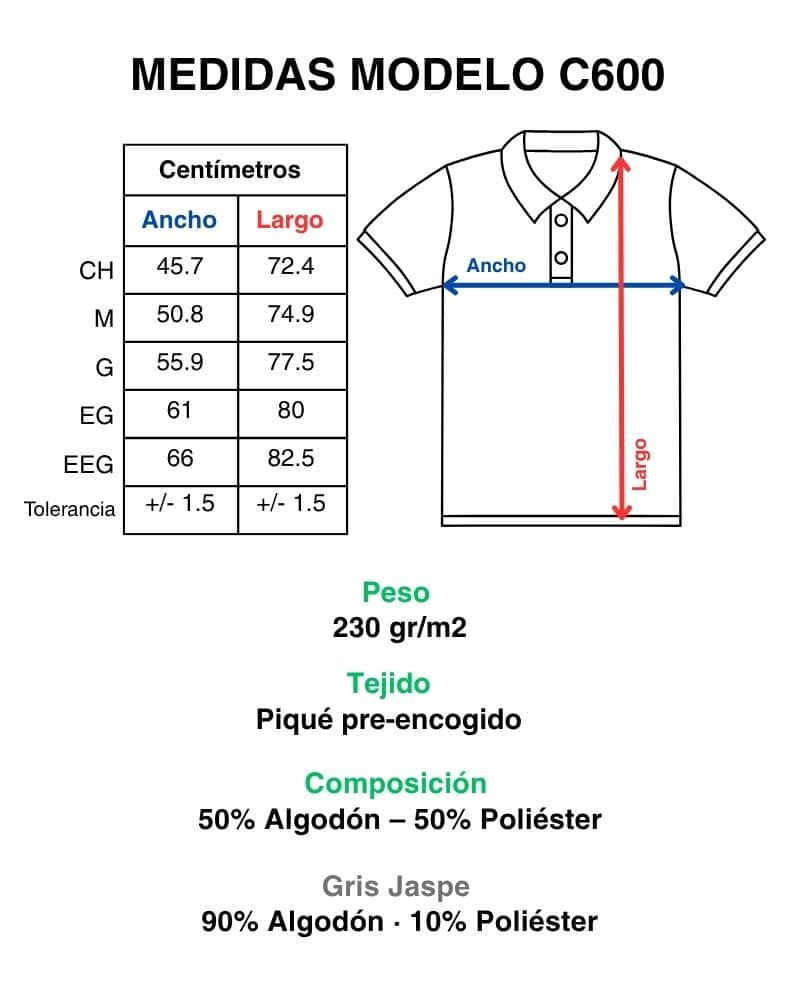 MEDIDAS MODELO C600

| | Centímetros | |
|---|---|---|
| | Ancho | Largo |
| CH | 45.7 | 72.4 |
| M | 50.8 | 74.9 |
| G | 55.9 | 77.5 |
| EG | 61 | 80 |
| EEG | 66 | 82.5 |
| Tolerancia | +/- 1.5 | +/- 1.5 |

Ancho

Largo

Peso
230 gr/m2

Tejido
Piqué pre-encogido

Composición
50% Algodón – 50% Poliéster

Gris Jaspe
90% Algodón · 10% Poliéster